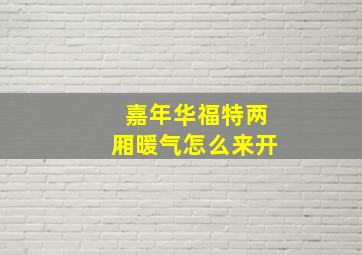 嘉年华福特两厢暖气怎么来开